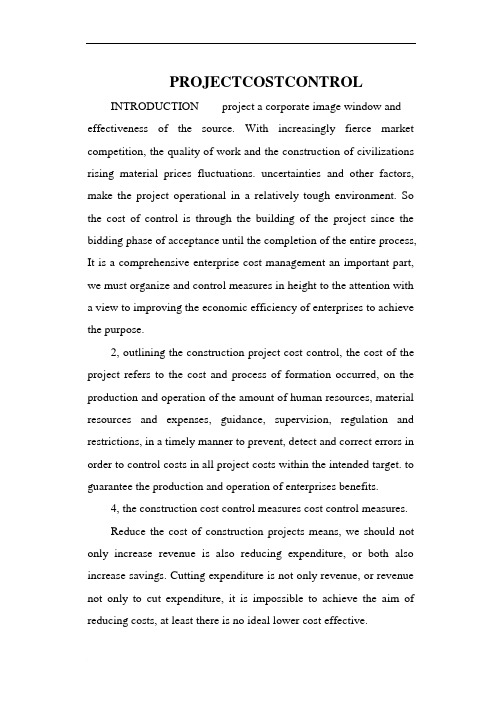 PROJECTCOSTCONTROL

INTRODUCTION project a corporate image window and effectiveness of the source. With increasingly fierce market competition, the quality of work and the construction of civilizations rising material prices fluctuations. uncertainties and other factors, make the project operational in a relatively tough environment. So the cost of control is through the building of the project since the bidding phase of acceptance until the completion of the entire process, It is a comprehensive enterprise cost management an important part, we must organize and control measures in height to the attention with a view to improving the economic efficiency of enterprises to achieve the purpose.

2, outlining the construction project cost control, the cost of the project refers to the cost and process of formation occurred, on the production and operation of the amount of human resources, material resources and expenses, guidance, supervision, regulation and restrictions, in a timely manner to prevent, detect and correct errors in order to control costs in all project costs within the intended target. to guarantee the production and operation of enterprises benefits.

4, the construction cost control measures cost control measures.

Reduce the cost of construction projects means, we should not only increase revenue is also reducing expenditure, or both also increase savings. Cutting expenditure is not only revenue, or revenue not only to cut expenditure, it is impossible to achieve the aim of reducing costs, at least there is no ideal lower cost effective.